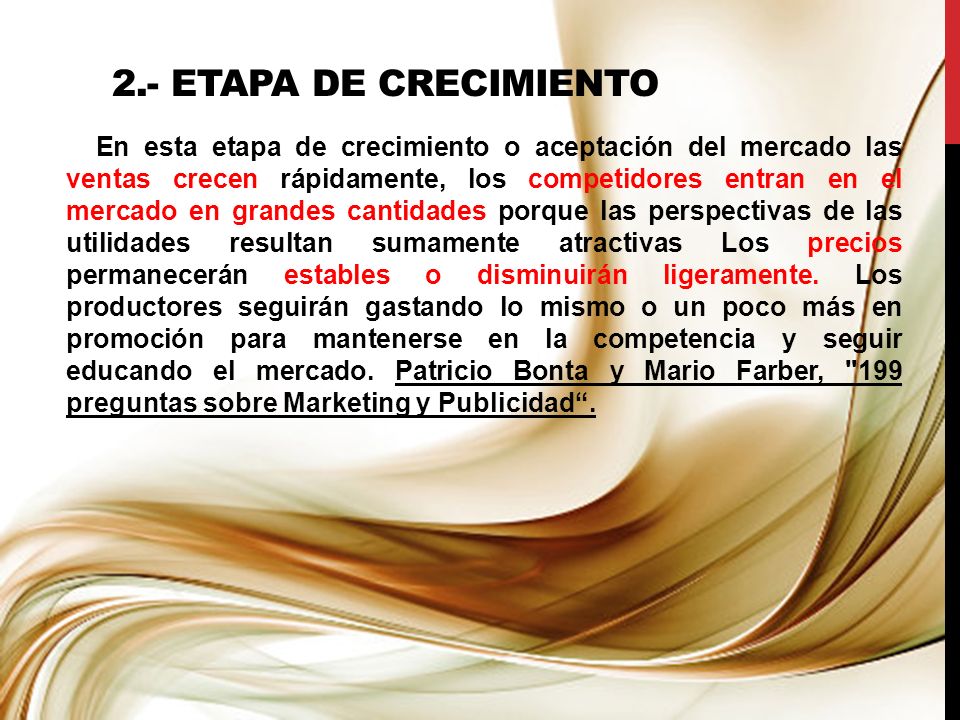 2.- ETAPA DE CRECIMIENTO

En esta etapa de crecimiento o aceptación del mercado las ventas crecen rápidamente, los competidores entran en el mercado en grandes cantidades porque las perspectivas de las utilidades resultan sumamente atractivas Los precios permanecerán estables o disminuirán ligeramente. Los productores seguirán gastando lo mismo o un poco más en promoción para mantenerse en la competencia y seguir educando el mercado. Patricio Bonta y Mario Farber, "199 preguntas sobre Marketing y Publicidad“.